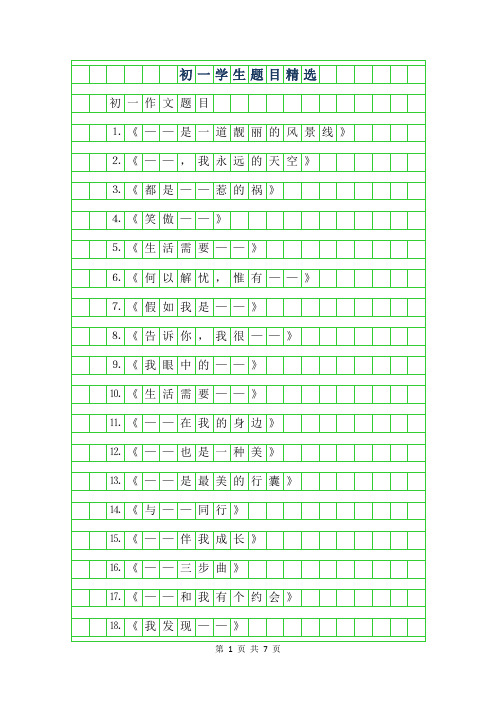 初一学生题目精选

初一作文题目

1.《——是一道靓丽的风景线》

2.《——，我永远的天空》

3.《都是——惹的祸》

4.《笑傲——》

5.《生活需要——》

6.《何以解忧，惟有——》

7.《假如我是——》

8.《告诉你，我很——》

9.《我眼中的——》

10.《生活需要——》

11.《——在我的身边》

12.《——也是一种美》

13.《——是最美的行囊》

14.《与——同行》

15.《——伴我成长》

16.《——三步曲》

17.《——和我有个约会》

18.《我发现——》

第 1 页 共 7 页